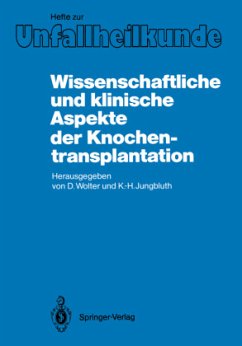 Hefte zur
Unfallheilkunde

Wissenschaftliche und klinische Aspekte der Knochentransplantation

Herausgegeben von D. Wolter und K.-H. Jungbluth

Springer-Verlag